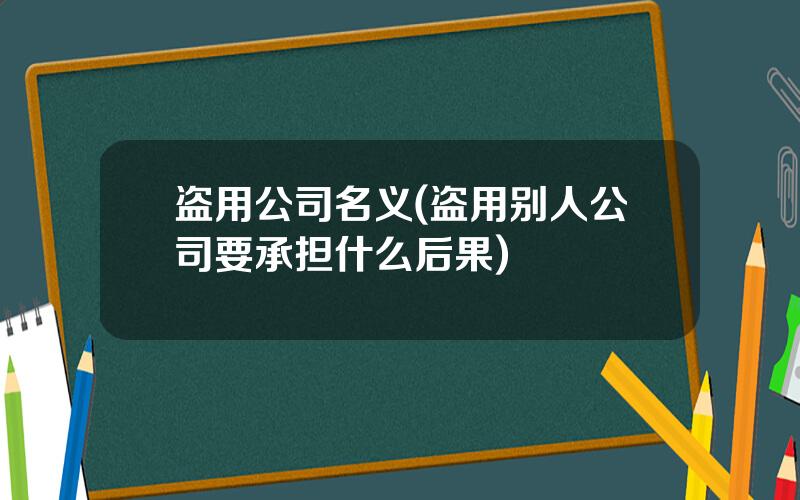 盗用公司名义(盗用别人公司要承担什么后果)